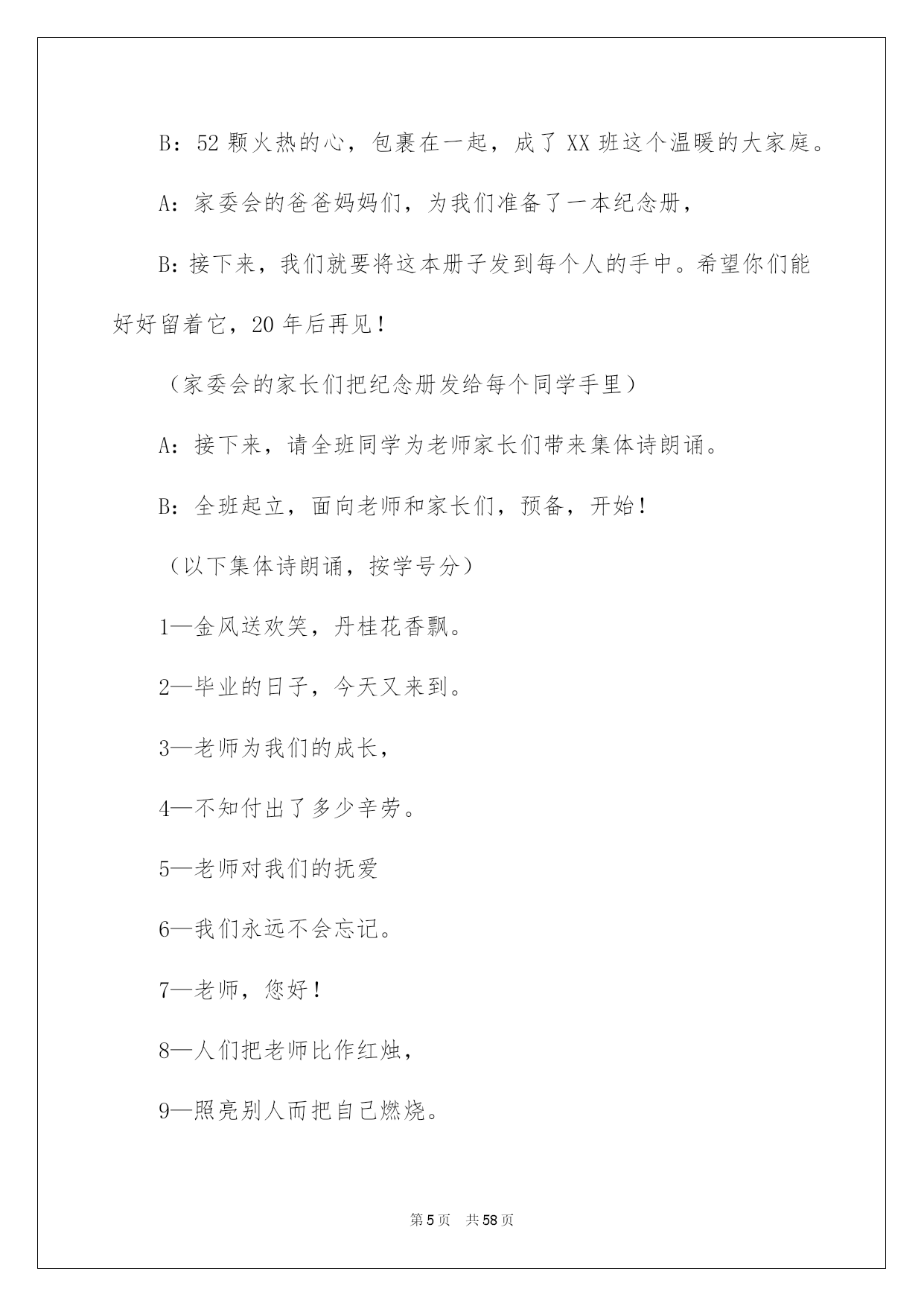 B：52颗火热的心，包裹在一起，成了XX班这个温暖的大家庭。

A：家委会的爸爸妈妈们，为我们准备了一本纪念册，

B：接下来，我们就要将这本册子发到每个人的手中。希望你们能好好留着它，20年后再见！

（家委会的家长们把纪念册发给每个同学手里）

A：接下来，请全班同学为老师家长们带来集体诗朗诵。

B：全班起立，面向老师和家长们，预备，开始！

（以下集体诗朗诵，按学号分）

1—金风送欢笑，丹桂花香飘。

2—毕业的日子，今天又来到。

3—老师为我们的成长，

4—不知付出了多少辛劳。

5—老师对我们的抚爱

6—我们永远不会忘记。

7—老师，您好！

8—人们把老师比作红烛，

9—照亮别人而把自己燃烧。

第5页 共58页